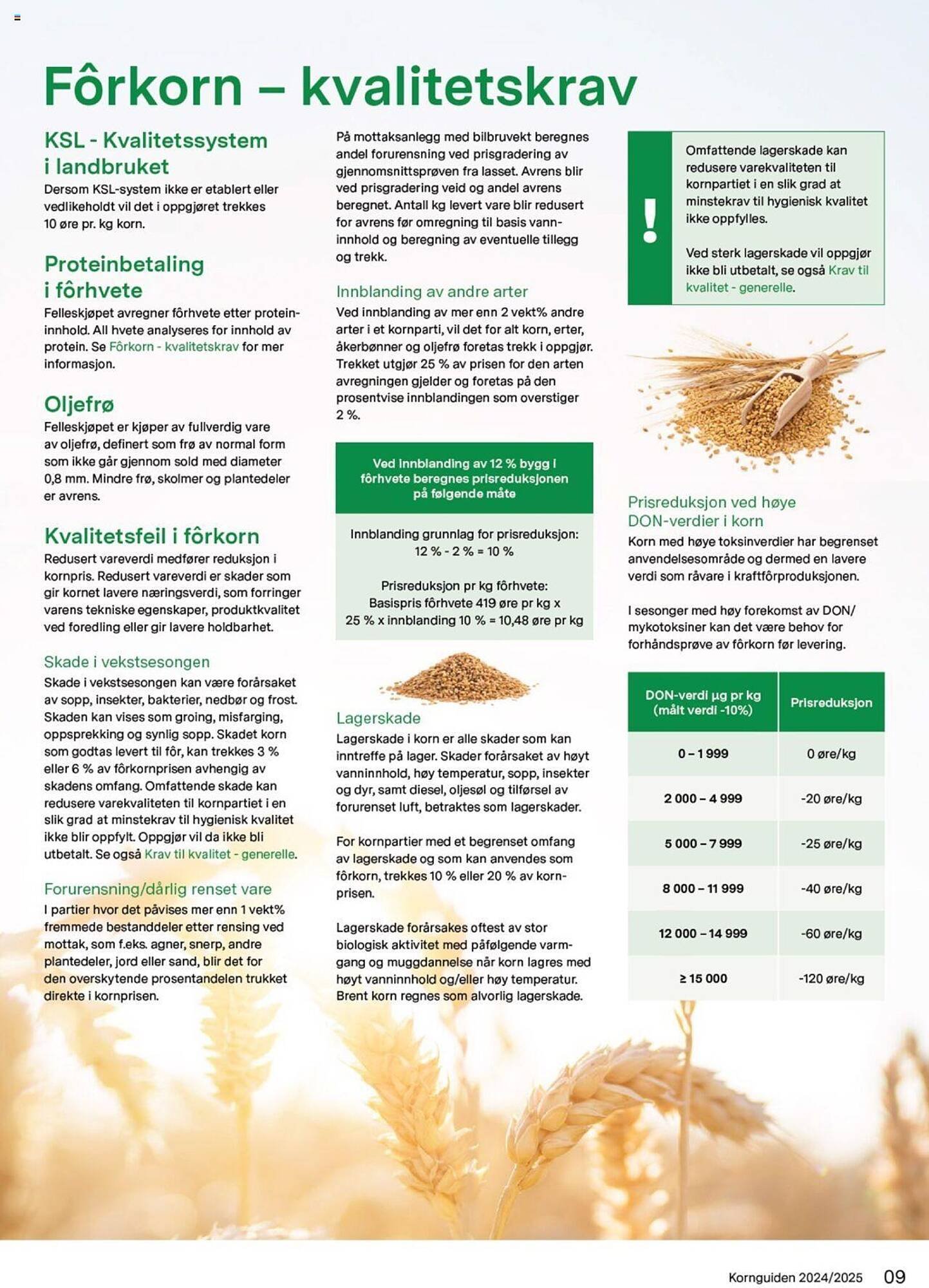 Fôrkorn – kvalitetskrav

KSL - Kvalitetssystem i landbruket
Dersom KSL-system ikke er etablert eller vedlikeholdt vil det i oppgjøret trekkes 10 øre pr. kg korn.

Proteinbetaling i fôrhvete
Felleskjøpet avregner fôrhvete etter proteininnhold. All hvete analyseres for innhold av protein. Se Fôrkorn - kvalitetskrav for mer informasjon.

Oljefrø
Felleskjøpet er kjøper av fullverdig vare av oljefrø, definert som frø av normal form som ikke går gjennom sold med diameter 0,8 mm. Mindre frø, skolmer og plantedeler er avrens.

Kvalitetsfeil i fôrkorn
Redusert vareverdi medfører reduksjon i kornpris. Redusert vareverdi er skader som gir kornet lavere næringsverdi, som forringer varens tekniske egenskaper, produktkvalitet ved foredling eller gir lavere holdbarhet.

Skade i vekstsesongen
Skade i vekstsesongen kan være forårsaket av sopp, insekter, bakterier, nedbør og frost. Skaden kan vises som groing, misfarging, oppsprekking og synlig sopp. Skadet korn som godtas levert til fôr, kan trekkes 3 % eller 6 % av fôrkornprisen avhengig av skadens omfang. Omfattende skade kan redusere varekvaliteten til kornpartiet i en slik grad at minstekrav til hygienisk kvalitet ikke blir oppfylt. Oppgjør vil da ikke bli utbetalt. Se også Krav til kvalitet - generelle.

Forurensning/dårlig renset vare
I partier hvor det påvises mer enn 1 vekt% fremmede bestanddeler etter rensing ved mottak, som f.eks. agner, snerp, andre plantedeler, jord eller sand, blir det for den overskytende prosentandelen trukket direkte i kornprisen.

På mottaksanlegg med bilbruvekt beregnes andel forurensning ved prisgradering av gjennomsnittsprøven fra lasset. Avrens blir ved prisgradering veid og andel avrens beregnet. Antall kg levert vare blir redusert for avrens før omregning til basis vanninnhold og beregning av eventuelle tillegg og trekk.

Innblanding av andre arter
Ved innblanding av mer enn 2 vekt% andre arter i et kornparti, vil det for alt korn, erter, åkerbønner og oljefrø foretas trekk i oppgjør. Trekket utgjør 25 % av prisen for den arten avregningen gjelder og foretas på den prosentvise innblandingen som overstiger 2 %.

Ved innblanding av 12 % bygg i fôrhvete beregnes prisreduksjonen på følgende måte

Innblanding grunnlag for prisreduksjon: 12 % - 2 % = 10 %

Prisreduksjon pr kg fôrhvete: Basispris fôrhvete 419 øre pr kg x 25 % x innblanding 10 % = 10,48 øre pr kg

Lagerskade
Lagerskade i korn er alle skader som kan inntreffe på lager. Skader forårsaket av høyt vanninnhold, høy temperatur, sopp, insekter og dyr, samt diesel, oljesøl og tilførsel av forurenset luft, betraktes som lagerskader.

For kornpartier med et begrenset omfang av lagerskade og som kan anvendes som fôrkorn, trekkes 10 % eller 20 % av kornprisen.

Lagerskade forårsakes oftest av stor biologisk aktivitet med påfølgende varmgang og muggdannelse når korn lagres med høyt vanninnhold og/eller høy temperatur. Brent korn regnes som alvorlig lagerskade.

!
Omfattende lagerskade kan redusere varekvaliteten til kornpartiet i en slik grad at minstekrav til hygienisk kvalitet ikke oppfylles.

Ved sterk lagerskade vil oppgjør ikke bli utbetalt, se også Krav til kvalitet - generelle.

Prisreduksjon ved høye DON-verdier i korn
Korn med høye toksinverdier har begrenset anvendelsesområde og dermed en lavere verdi som råvare i kraftfôrproduksjonen.

I sesonger med høy forekomst av DON/mykotoksiner kan det være behov for forhåndsprøve av fôrkorn før levering.

| DON-verdi µg pr kg (målt verdi -10%) | Prisreduksjon |
|---|---|
| 0 – 1 999 | 0 øre/kg |
| 2 000 – 4 999 | -20 øre/kg |
| 5 000 – 7 999 | -25 øre/kg |
| 8 000 – 11 999 | -40 øre/kg |
| 12 000 – 14 999 | -60 øre/kg |
| ≥ 15 000 | -120 øre/kg |

Kornguiden 2024/2025 09